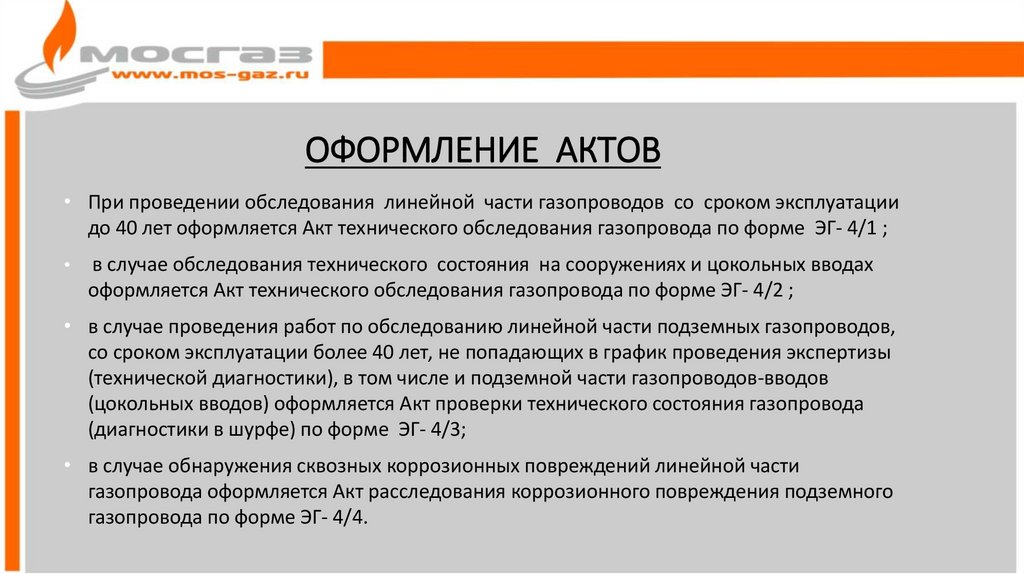 МОСГАЗ
www.mos-gaz.ru

ОФОРМЛЕНИЕ АКТОВ

• При проведении обследования линейной части газопроводов со сроком эксплуатации до 40 лет оформляется Акт технического обследования газопровода по форме ЭГ- 4/1 ;

• в случае обследования технического состояния на сооружениях и цокольных вводах оформляется Акт технического обследования газопровода по форме ЭГ- 4/2 ;

• в случае проведения работ по обследованию линейной части подземных газопроводов, со сроком эксплуатации более 40 лет, не попадающих в график проведения экспертизы (технической диагностики), в том числе и подземной части газопроводов-вводов (цокольных вводов) оформляется Акт проверки технического состояния газопровода (диагностики в шурфе) по форме ЭГ- 4/3;

• в случае обнаружения сквозных коррозионных повреждений линейной части газопровода оформляется Акт расследования коррозионного повреждения подземного газопровода по форме ЭГ- 4/4.